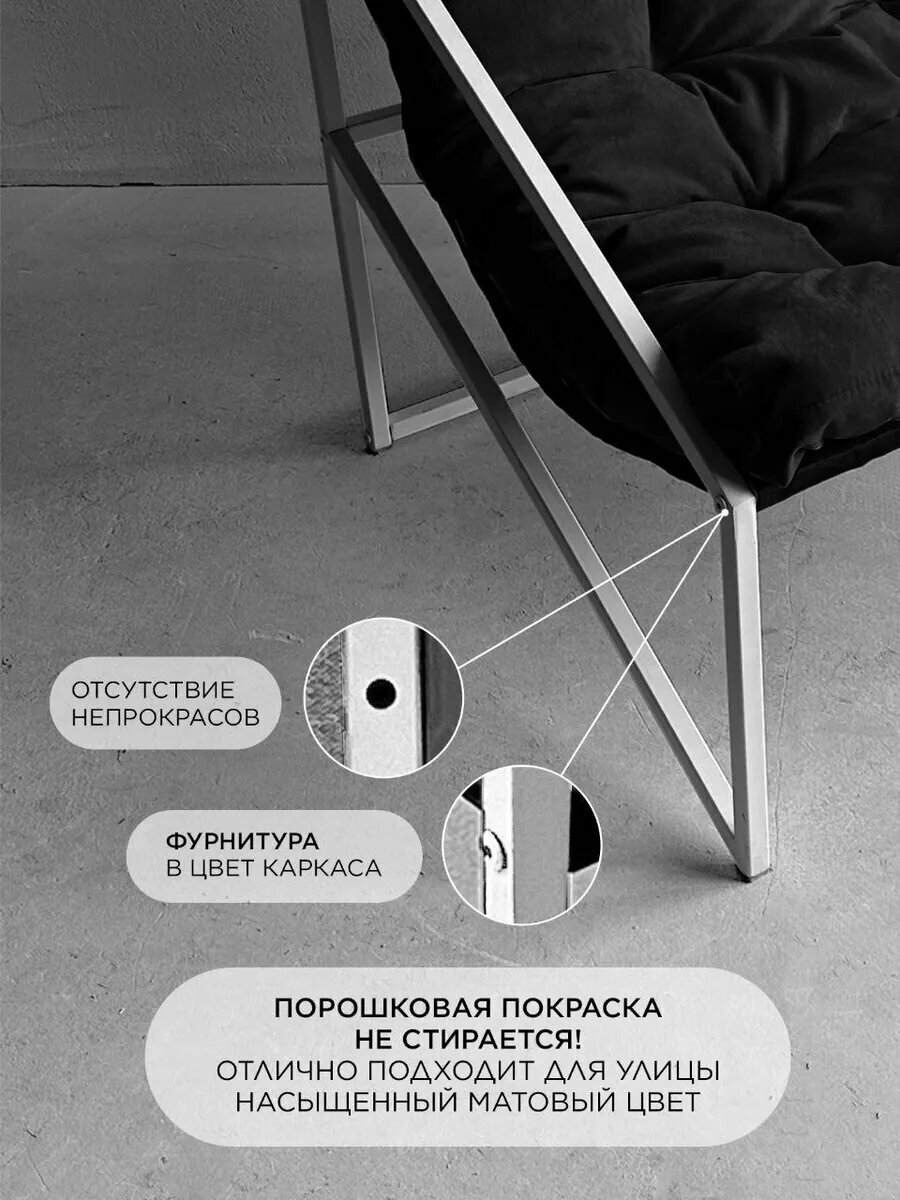 ОТСУТСТВИЕ
НЕПРОКРАСОВ

ФУРНИТУРА
В ЦВЕТ КАРКАСА

ПОРОШКОВАЯ ПОКРАСКА
НЕ СТИРАЕТСЯ!
ОТЛИЧНО ПОДХОДИТ ДЛЯ УЛИЦЫ
НАСЫЩЕННЫЙ МАТОВЫЙ ЦВЕТ